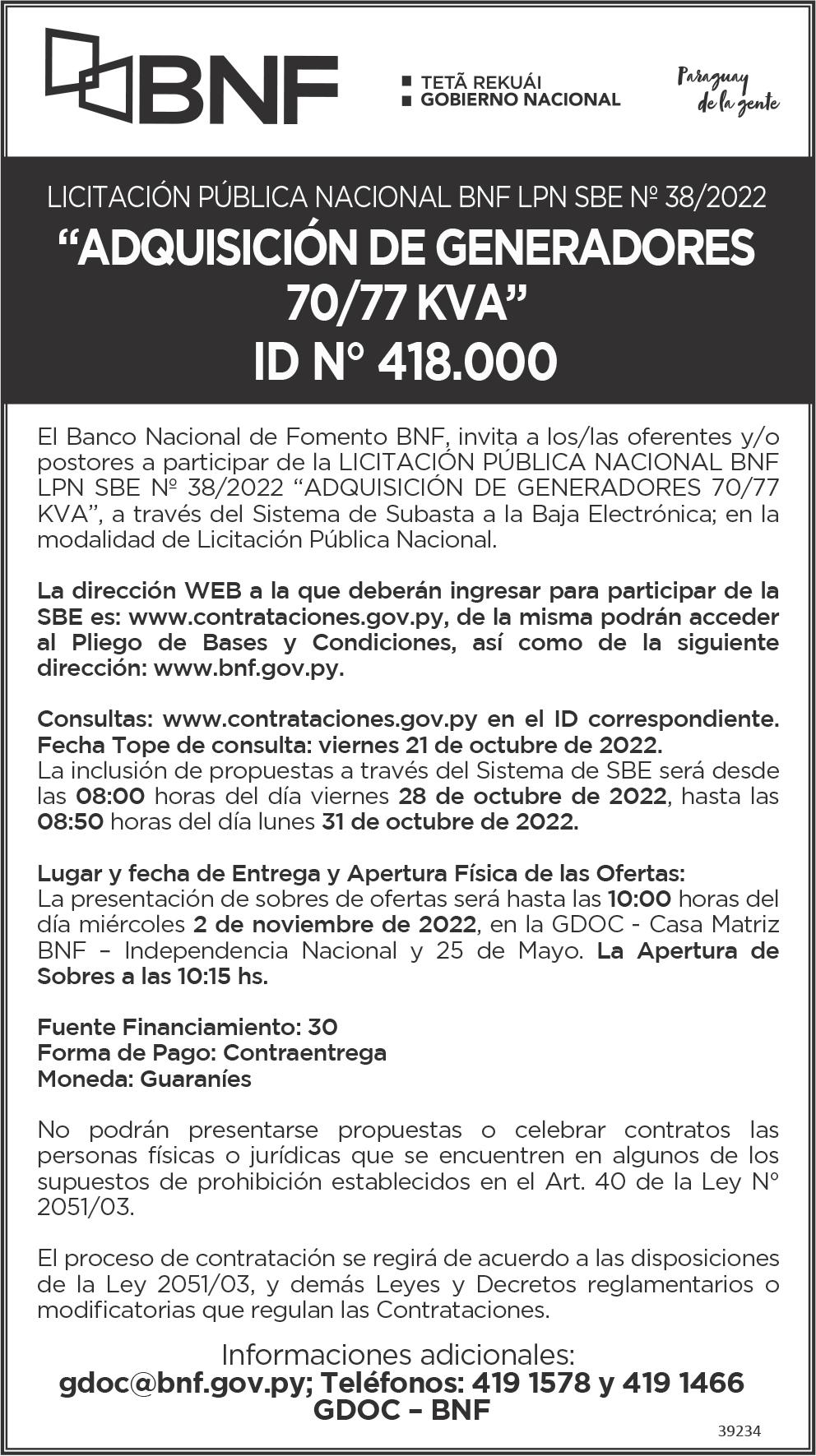 BNF

TETÃ REKUÁI
GOBIERNO NACIONAL

Paraguay de la gente

LICITACIÓN PÚBLICA NACIONAL BNF LPN SBE Nº 38/2022
“ADQUISICIÓN DE GENERADORES 70/77 KVA”
ID N° 418.000

El Banco Nacional de Fomento BNF, invita a los/las oferentes y/o postores a participar de la LICITACIÓN PÚBLICA NACIONAL BNF LPN SBE Nº 38/2022 “ADQUISICIÓN DE GENERADORES 70/77 KVA”, a través del Sistema de Subasta a la Baja Electrónica; en la modalidad de Licitación Pública Nacional.

La dirección WEB a la que deberán ingresar para participar de la SBE es: www.contrataciones.gov.py, de la misma podrán acceder al Pliego de Bases y Condiciones, así como de la siguiente dirección: www.bnf.gov.py.

Consultas: www.contrataciones.gov.py en el ID correspondiente.
Fecha Tope de consulta: viernes 21 de octubre de 2022.
La inclusión de propuestas a través del Sistema de SBE será desde las 08:00 horas del día viernes 28 de octubre de 2022, hasta las 08:50 horas del día lunes 31 de octubre de 2022.

Lugar y fecha de Entrega y Apertura Física de las Ofertas:
La presentación de sobres de ofertas será hasta las 10:00 horas del día miércoles 2 de noviembre de 2022, en la GDOC - Casa Matriz BNF – Independencia Nacional y 25 de Mayo. La Apertura de Sobres a las 10:15 hs.

Fuente Financiamiento: 30
Forma de Pago: Contraentrega
Moneda: Guaraníes

No podrán presentarse propuestas o celebrar contratos las personas físicas o jurídicas que se encuentren en algunos de los supuestos de prohibición establecidos en el Art. 40 de la Ley N° 2051/03.

El proceso de contratación se regirá de acuerdo a las disposiciones de la Ley 2051/03, y demás Leyes y Decretos reglamentarios o modificatorias que regulan las Contrataciones.

Informaciones adicionales:
gdoc@bnf.gov.py; Teléfonos: 419 1578 y 419 1466
GDOC – BNF

39234